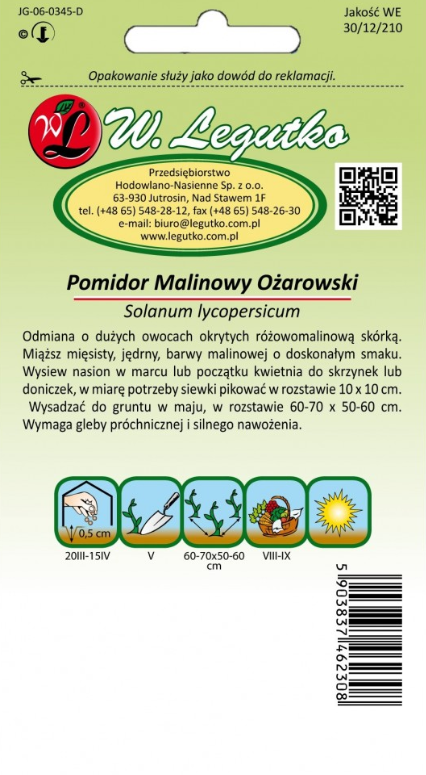 JG-06-0345-D

Jakość WE
30/12/210

Opakowanie służy jako dowód do reklamacji.

WL W. Legutko

Przedsiębiorstwo
Hodowlano-Nasienne Sp. z o.o.
63-930 Jutrosin, Nad Stawem 1F
tel. (+48 65) 548-28-12, fax (+48 65) 548-26-30
e-mail: biuro@legutko.com.pl
www.legutko.com.pl

Pomidor Malinowy Ożarowski
Solanum lycopersicum

Odmiana o dużych owocach okrytych różowomalinową skórką. Miąższ mięsisty, jędrny, barwy malinowej o doskonałym smaku. Wysiew nasion w marcu lub początku kwietnia do skrzynek lub doniczek, w miarę potrzeby siewki pikować w rozstawie 10 x 10 cm. Wysadzać do gruntu w maju, w rozstawie 60-70 x 50-60 cm. Wymaga gleby próchnicznej i silnego nawożenia.

0,5 cm

20III-15IV

V

60-70x50-60 cm

VIII-IX

5 903837 462308